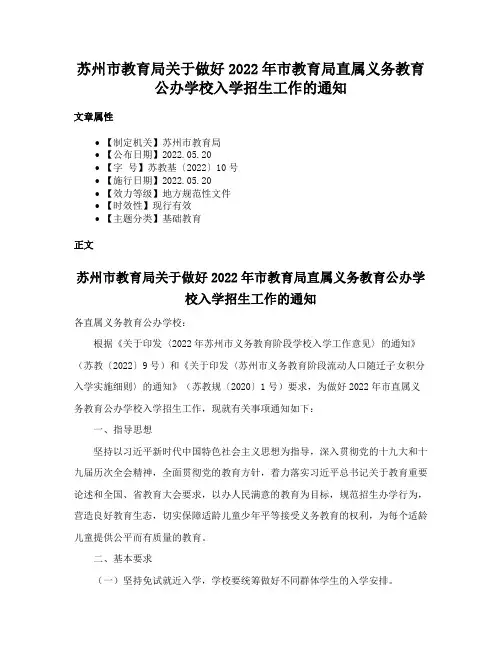 苏州市教育局关于做好 2022 年市教育局直属义务教育公办学校入学招生工作的通知

文章属性

• 【制定机关】苏州市教育局
• 【公布日期】2022.05.20
• 【字　号】苏教基〔2022〕10 号
• 【施行日期】2022.05.20
• 【效力等级】地方规范性文件
• 【时效性】现行有效
• 【主题分类】基础教育

正文

苏州市教育局关于做好 2022 年市教育局直属义务教育公办学校入学招生工作的通知

各直属义务教育公办学校：

根据《关于印发〈2022 年苏州市义务教育阶段学校入学工作意见〉的通知》（苏教〔2022〕9 号）和《关于印发〈苏州市义务教育阶段流动人口随迁子女积分入学实施细则〉的通知》（苏教规〔2020〕1 号）要求，为做好 2022 年市直属义务教育公办学校入学招生工作，现就有关事项通知如下：

一、指导思想

坚持以习近平新时代中国特色社会主义思想为指导，深入贯彻党的十九大和十九届历次全会精神，全面贯彻党的教育方针，着力落实习近平总书记关于教育重要论述和全国、省教育大会要求，以办人民满意的教育为目标，规范招生办学行为，营造良好教育生态，切实保障适龄儿童少年平等接受义务教育的权利，为每个适龄儿童提供公平而有质量的教育。

二、基本要求

（一）坚持免试就近入学，学校要统筹做好不同群体学生的入学安排。